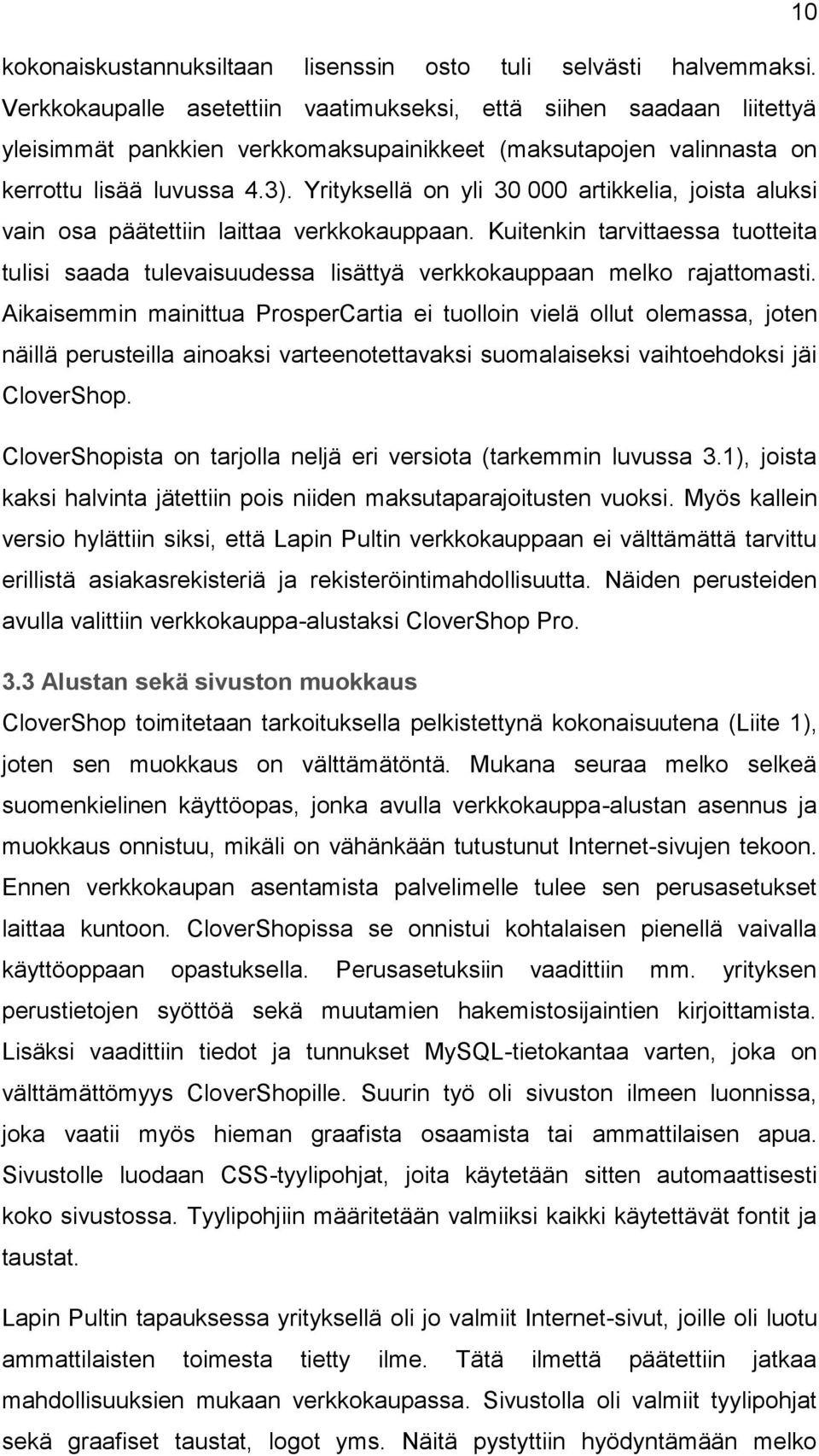 10

kokonaiskustannuksiltaan lisenssin osto tuli selvästi halvemmaksi. Verkkokaupalle asetettiin vaatimukseksi, että siihen saadaan liitettyä yleisimmät pankkien verkkomaksupainikkeet (maksutapojen valinnasta on kerrottu lisää luvussa 4.3). Yrityksellä on yli 30 000 artikkelia, joista aluksi vain osa päätettiin laittaa verkkokauppaan. Kuitenkin tarvittaessa tuotteita tulisi saada tulevaisuudessa lisättyä verkkokauppaan melko rajattomasti. Aikaisemmin mainittua ProsperCartia ei tuolloin vielä ollut olemassa, joten näillä perusteilla ainoaksi varteenotettavaksi suomalaiseksi vaihtoehdoksi jäi CloverShop.

CloverShopista on tarjolla neljä eri versiota (tarkemmin luvussa 3.1), joista kaksi halvinta jätettiin pois niiden maksutaparajoitusten vuoksi. Myös kallein versio hylättiin siksi, että Lapin Pultin verkkokauppaan ei välttämättä tarvittu erillistä asiakasrekisteriä ja rekisteröintimahdollisuutta. Näiden perusteiden avulla valittiin verkkokauppa-alustaksi CloverShop Pro.

3.3 Alustan sekä sivuston muokkaus

CloverShop toimitetaan tarkoituksella pelkistettynä kokonaisuutena (Liite 1), joten sen muokkaus on välttämätöntä. Mukana seuraa melko selkeä suomenkielinen käyttöopas, jonka avulla verkkokauppa-alustan asennus ja muokkaus onnistuu, mikäli on vähänkään tutustunut Internet-sivujen tekoon. Ennen verkkokaupan asentamista palvelimelle tulee sen perusasetukset laittaa kuntoon. CloverShopissa se onnistui kohtalaisen pienellä vaivalla käyttöoppaan opastuksella. Perusasetuksiin vaadittiin mm. yrityksen perustietojen syöttöä sekä muutamien hakemistosijaintien kirjoittamista. Lisäksi vaadittiin tiedot ja tunnukset MySQL-tietokantaa varten, joka on välttämättömyys CloverShopille. Suurin työ oli sivuston ilmeen luonnissa, joka vaatii myös hieman graafista osaamista tai ammattilaisen apua. Sivustolle luodaan CSS-tyylipohjat, joita käytetään sitten automaattisesti koko sivustossa. Tyylipohjiin määritetään valmiiksi kaikki käytettävät fontit ja taustat.

Lapin Pultin tapauksessa yrityksellä oli jo valmiit Internet-sivut, joille oli luotu ammattilaisten toimesta tietty ilme. Tätä ilmettä päätettiin jatkaa mahdollisuuksien mukaan verkkokaupassa. Sivustolla oli valmiit tyylipohjat sekä graafiset taustat, logot yms. Näitä pystyttiin hyödyntämään melko